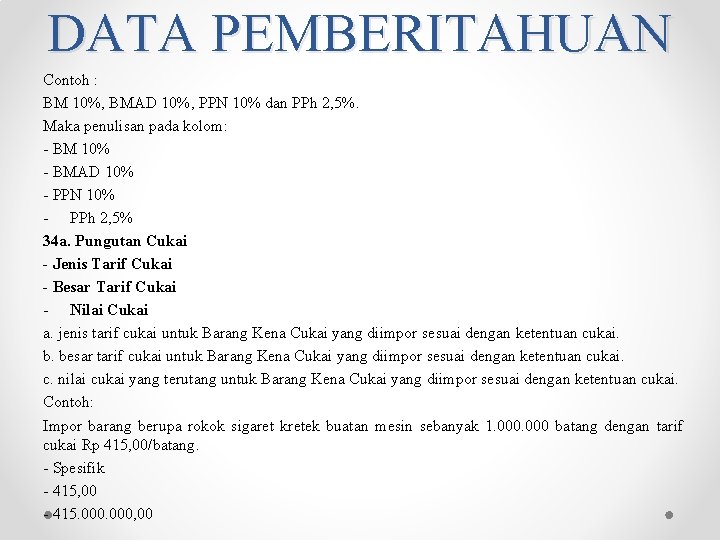 DATA PEMBERITAHUAN

Contoh :

BM 10%, BMAD 10%, PPN 10% dan PPh 2,5%.

Maka penulisan pada kolom:

- BM 10%

- BMAD 10%

- PPN 10%

- PPh 2,5%

34a. Pungutan Cukai

- Jenis Tarif Cukai

- Besar Tarif Cukai

- Nilai Cukai

a. jenis tarif cukai untuk Barang Kena Cukai yang diimpor sesuai dengan ketentuan cukai.

b. besar tarif cukai untuk Barang Kena Cukai yang diimpor sesuai dengan ketentuan cukai.

c. nilai cukai yang terutang untuk Barang Kena Cukai yang diimpor sesuai dengan ketentuan cukai.

Contoh:

Impor barang berupa rokok sigaret kretek buatan mesin sebanyak 1.000.000 batang dengan tarif cukai Rp 415,00/batang.

- Spesifik

- 415,00

- 415.000.000,00